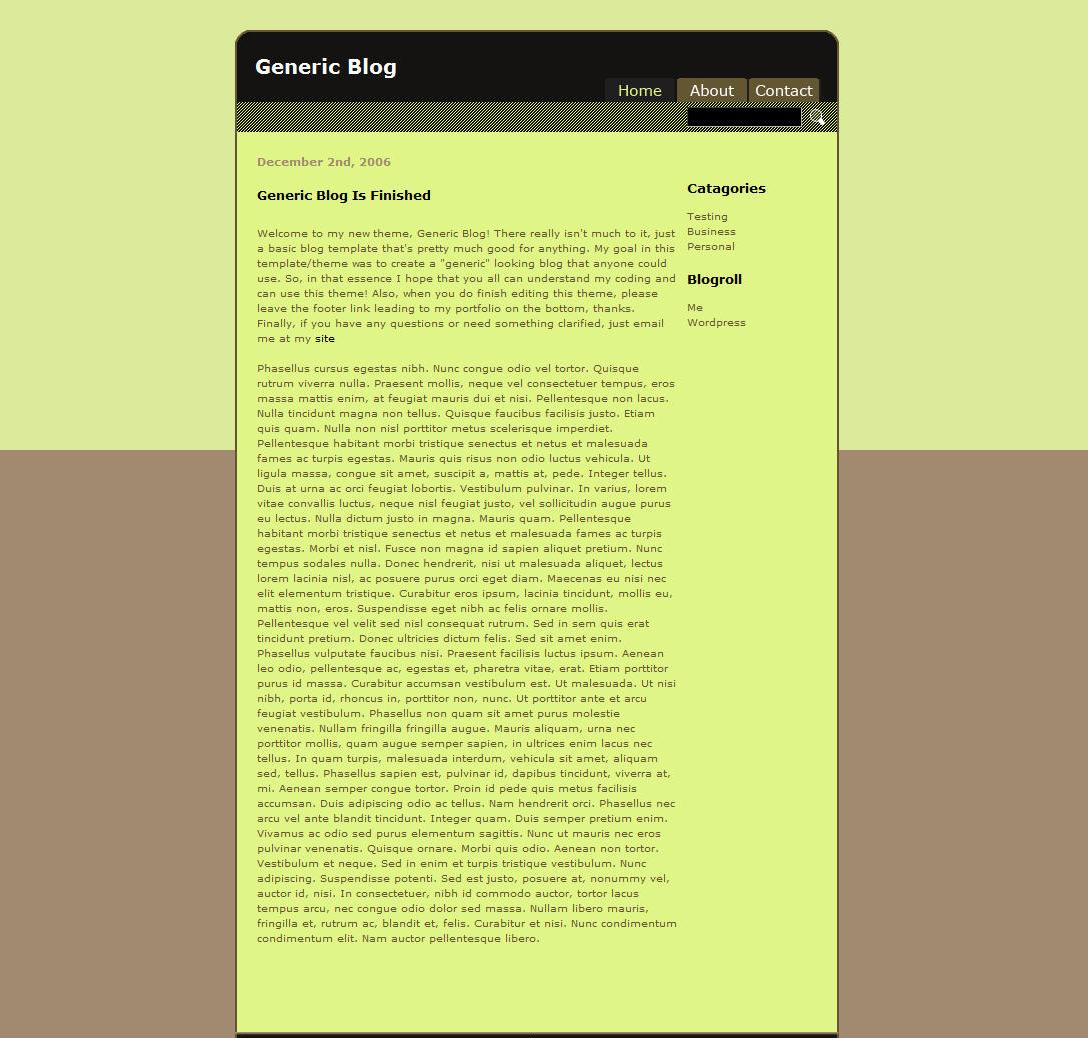 Generic Blog

Home About Contact

December 2nd, 2006

Generic Blog Is Finished

Welcome to my new theme, Generic Blog! There really isn't much to it, just a basic blog template that's pretty much good for anything. My goal in this template/theme was to create a "generic" looking blog that anyone could use. So, in that essence I hope that you all can understand my coding and can use this theme! Also, when you do finish editing this theme, please leave the footer link leading to my portfolio on the bottom, thanks. Finally, if you have any questions or need something clarified, just email me at my site

Phasellus cursus egestas nibh. Nunc congue odio vel tortor. Quisque rutrum viverra nulla. Praesent mollis, neque vel consectetuer tempus, eros massa mattis enim, at feugiat mauris dui et nisi. Pellentesque non lacus. Nulla tincidunt magna non tellus. Quisque faucibus facilisis justo. Etiam quis quam. Nulla non nisl porttitor metus scelerisque imperdiet. Pellentesque habitant morbi tristique senectus et netus et malesuada fames ac turpis egestas. Mauris quis risus non odio luctus vehicula. Ut ligula massa, congue sit amet, suscipit a, mattis at, pede. Integer tellus. Duis at urna ac orci feugiat lobortis. Vestibulum pulvinar. In varius, lorem vitae convallis luctus, neque nisl feugiat justo, vel sollicitudin augue purus eu lectus. Nulla dictum justo in magna. Mauris quam. Pellentesque habitant morbi tristique senectus et netus et malesuada fames ac turpis egestas. Morbi et nisl. Fusce non magna id sapien aliquet pretium. Nunc tempus sodales nulla. Donec hendrerit, nisi ut malesuada aliquet, lectus lorem lacinia nisl, ac posuere purus orci eget diam. Maecenas eu nisi nec elit elementum tristique. Curabitur eros ipsum, lacinia tincidunt, mollis eu, mattis non, eros. Suspendisse eget nibh ac felis ornare mollis. Pellentesque vel velit sed nisl consequat rutrum. Sed in sem quis erat tincidunt pretium. Donec ultricies dictum felis. Sed sit amet enim. Phasellus vulputate faucibus nisi. Praesent facilisis luctus ipsum. Aenean leo odio, pellentesque ac, egestas et, pharetra vitae, erat. Etiam porttitor purus id massa. Curabitur accumsan vestibulum est. Ut malesuada. Ut nisi nibh, porta id, rhoncus in, porttitor non, nunc. Ut porttitor ante et arcu feugiat vestibulum. Phasellus non quam sit amet purus molestie venenatis. Nullam fringilla fringilla augue. Mauris aliquam, urna nec porttitor mollis, quam augue semper sapien, in ultrices enim lacus nec tellus. In quam turpis, malesuada interdum, vehicula sit amet, aliquam sed, tellus. Phasellus sapien est, pulvinar id, dapibus tincidunt, viverra at, mi. Aenean semper congue tortor. Proin id pede quis metus facilisis accumsan. Duis adipiscing odio ac tellus. Nam hendrerit orci. Phasellus nec arcu vel ante blandit tincidunt. Integer quam. Duis semper pretium enim. Vivamus ac odio sed purus elementum sagittis. Nunc ut mauris nec eros pulvinar venenatis. Quisque ornare. Morbi quis odio. Aenean non tortor. Vestibulum et neque. Sed in enim et turpis tristique vestibulum. Nunc adipiscing. Suspendisse potenti. Sed est justo, posuere at, nonummy vel, auctor id, nisi. In consectetuer, nibh id commodo auctor, tortor lacus tempus arcu, nec congue odio dolor sed massa. Nullam libero mauris, fringilla et, rutrum ac, blandit et, felis. Curabitur et nisi. Nunc condimentum condimentum elit. Nam auctor pellentesque libero.

Catagories
Testing
Business
Personal

Blogroll
Me
Wordpress